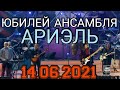 ЮБИЛЕЙ АНСАМБЛЯ
АРИЭЛЬ
14.06.2021